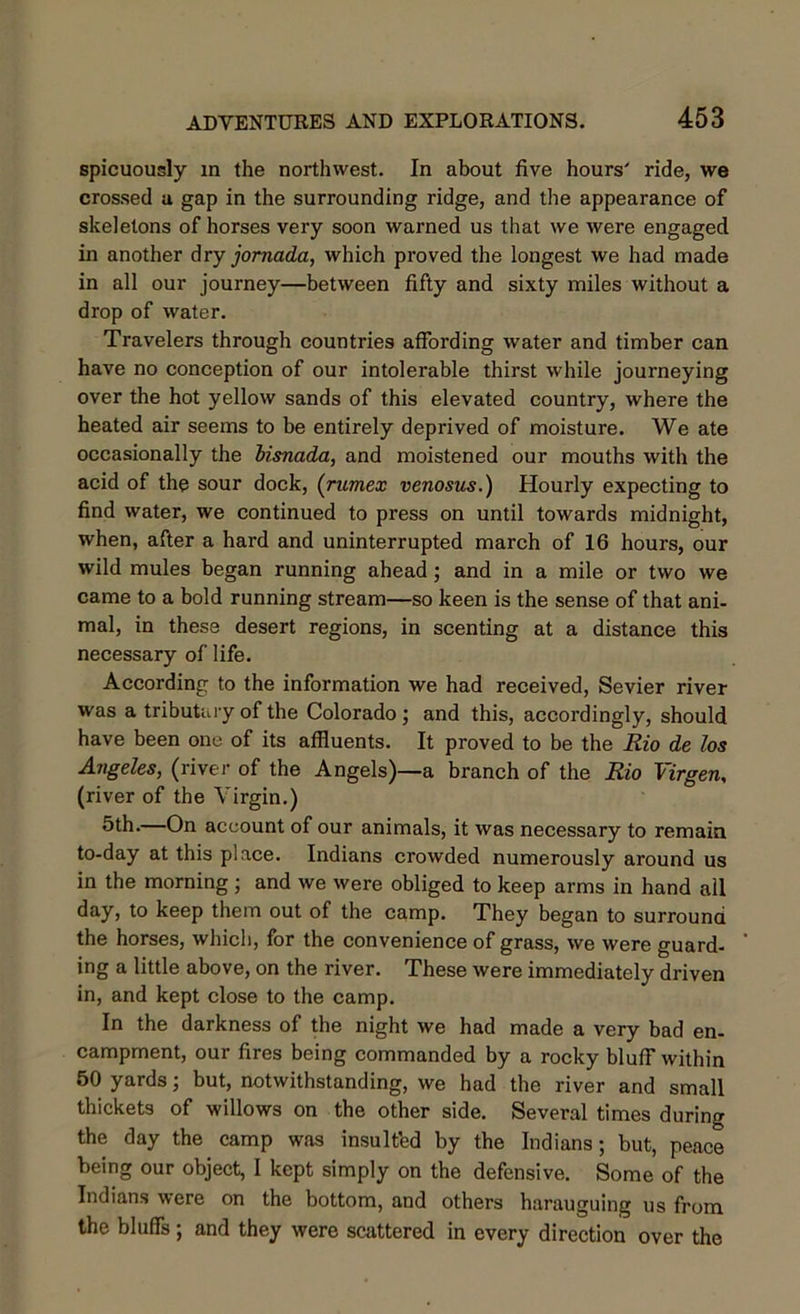 ADVENTURES AND EXPLORATIONS. 453

spicuously in the northwest. In about five hours' ride, we crossed a gap in the surrounding ridge, and the appearance of skeletons of horses very soon warned us that we were engaged in another dry jornada, which proved the longest we had made in all our journey—between fifty and sixty miles without a drop of water.

Travelers through countries affording water and timber can have no conception of our intolerable thirst while journeying over the hot yellow sands of this elevated country, where the heated air seems to be entirely deprived of moisture. We ate occasionally the bisnada, and moistened our mouths with the acid of the sour dock, (rumex venosus.) Hourly expecting to find water, we continued to press on until towards midnight, when, after a hard and uninterrupted march of 16 hours, our wild mules began running ahead; and in a mile or two we came to a bold running stream—so keen is the sense of that animal, in these desert regions, in scenting at a distance this necessary of life.

According to the information we had received, Sevier river was a tributary of the Colorado; and this, accordingly, should have been one of its affluents. It proved to be the Rio de los Angeles, (river of the Angels)—a branch of the Rio Virgen, (river of the Virgin.)

5th.—On account of our animals, it was necessary to remain to-day at this place. Indians crowded numerously around us in the morning; and we were obliged to keep arms in hand all day, to keep them out of the camp. They began to surround the horses, which, for the convenience of grass, we were guarding a little above, on the river. These were immediately driven in, and kept close to the camp.

In the darkness of the night we had made a very bad encampment, our fires being commanded by a rocky bluff within 50 yards; but, notwithstanding, we had the river and small thickets of willows on the other side. Several times during the day the camp was insulted by the Indians; but, peace being our object, I kept simply on the defensive. Some of the Indians were on the bottom, and others haranguing us from the bluffs; and they were scattered in every direction over the